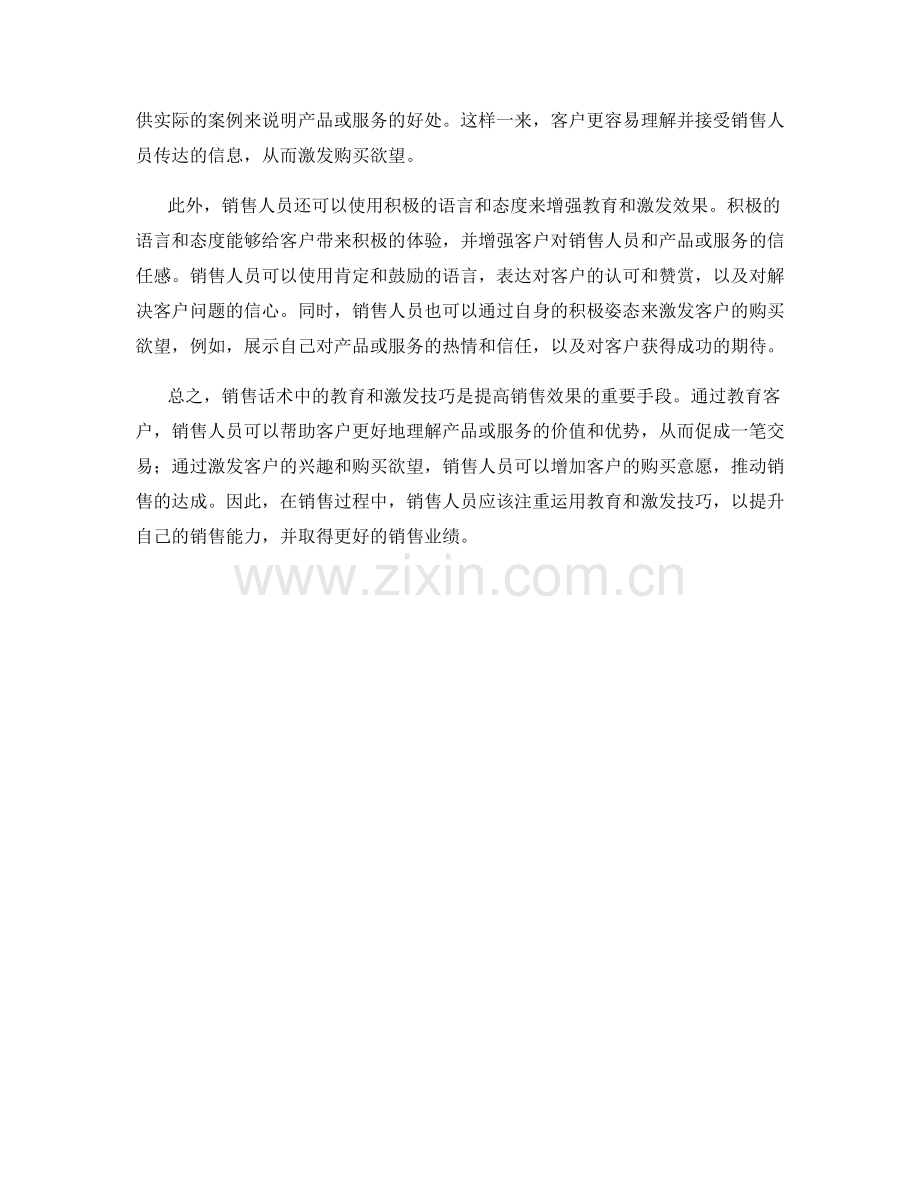 供实际的案例来说明产品或服务的好处。这样一来，客户更容易理解并接受销售人员传达的信息，从而激发购买欲望。

此外，销售人员还可以使用积极的语言和态度来增强教育和激发效果。积极的语言和态度能够给客户带来积极的体验，并增强客户对销售人员和产品或服务的信任感。销售人员可以使用肯定和鼓励的语言，表达对客户的认可和赞赏，以及对解决客户问题的信心。同时，销售人员也可以通过自身的积极姿态来激发客户的购买欲望，例如，展示自己对产品或服务的热情和信任，以及对客户获得成功的期待。

总之，销售话术中的教育和激发技巧是提高销售效果的重要手段。通过教育客户，销售人员可以帮助客户更好地理解产品或服务的价值和优势，从而促成一笔交易；通过激发客户的兴趣和购买欲望，销售人员可以增加客户的购买意愿，推动销售的达成。因此，在销售过程中，销售人员应该注重运用教育和激发技巧，以提升自己的销售能力，并取得更好的销售业绩。

www.zixin.com.cn